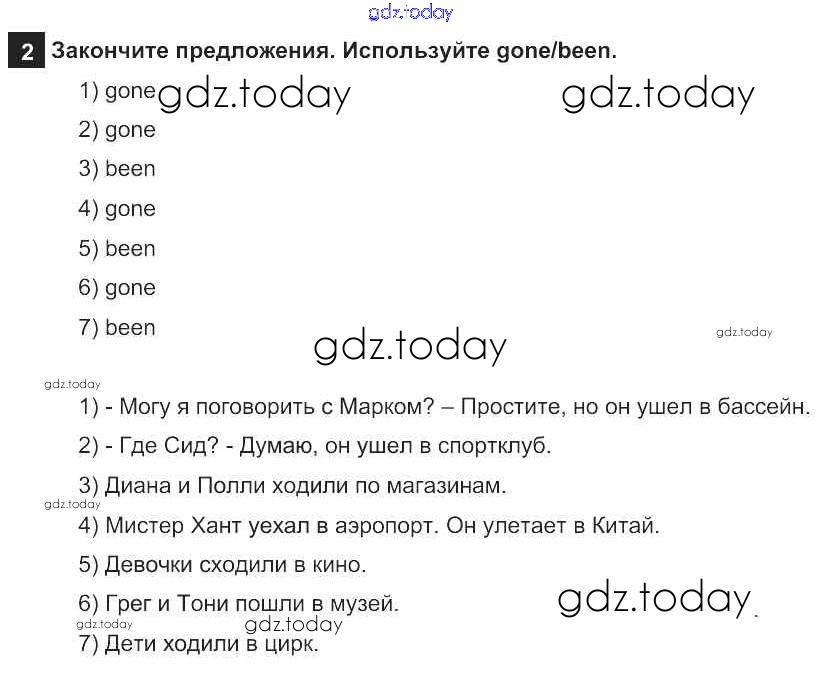 2 Закончите предложения. Используйте gone/been.

1) gone

2) gone

3) been

4) gone

5) been

6) gone

7) been

1) - Могу я поговорить с Марком? – Простите, но он ушел в бассейн.

2) - Где Сид? - Думаю, он ушел в спортклуб.

3) Диана и Полли ходили по магазинам.

4) Мистер Хант уехал в аэропорт. Он улетает в Китай.

5) Девочки сходили в кино.

6) Грег и Тони пошли в музей.

7) Дети ходили в цирк.

gdz.today